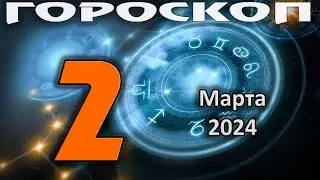 ГОРОСКОП

2

Марта
2024